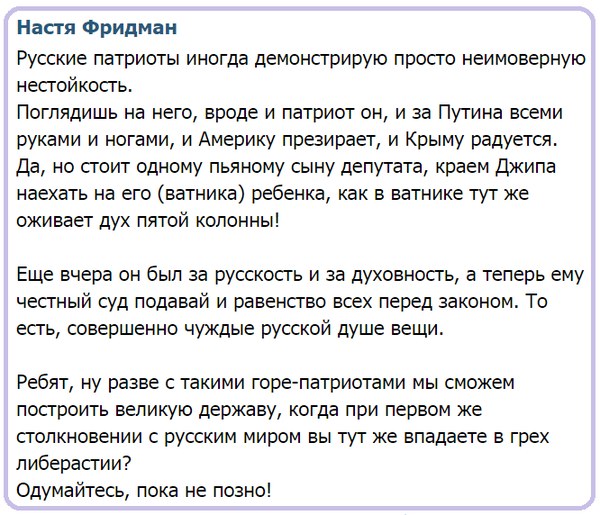 Настя Фридман

Русские патриоты иногда демонстрирую просто неимоверную нестойкость.
Поглядишь на него, вроде и патриот он, и за Путина всеми руками и ногами, и Америку презирает, и Крыму радуется. Да, но стоит одному пьяному сыну депутата, краем Джипа наехать на его (ватника) ребенка, как в ватнике тут же оживает дух пятой колонны!

Еще вчера он был за русскость и за духовность, а теперь ему честный суд подавай и равенство всех перед законом. То есть, совершенно чуждые русской душе вещи.

Ребят, ну разве с такими горе-патриотами мы сможем построить великую державу, когда при первом же столкновении с русским миром вы тут же впадаете в грех либерастии?
Одумайтесь, пока не позно!